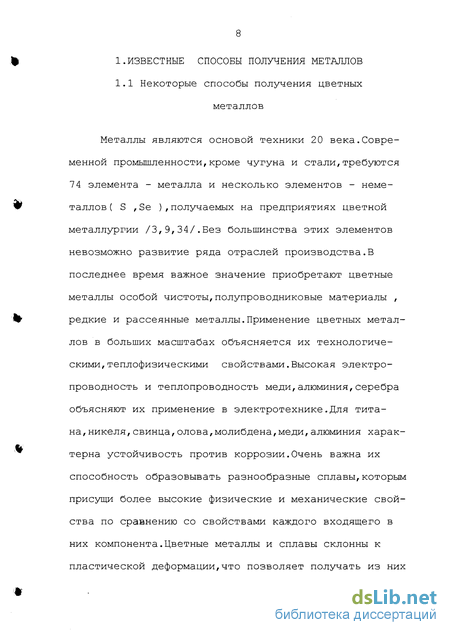 8

1.ИЗВЕСТНЫЕ СПОСОБЫ ПОЛУЧЕНИЯ МЕТАЛЛОВ

1.1 Некоторые способы получения цветных металлов

Металлы являются основой техники 20 века.Современной промышленности,кроме чугуна и стали,требуются 74 элемента - металла и несколько элементов - неметаллов( S ,Se ),получаемых на предприятиях цветной металлургии /3,9,34/.Без большинства этих элементов невозможно развитие ряда отраслей производства.В последнее время важное значение приобретают цветные металлы особой чистоты,полупроводниковые материалы , редкие и рассеянные металлы.Применение цветных металлов в больших масштабах объясняется их технологическими,теплофизическими свойствами.Высокая электропроводность и теплопроводность меди,алюминия,серебра объясняют их применение в электротехнике.Для титана,никеля,свинца,олова,молибдена,меди,алюминия характерна устойчивость против коррозии.Очень важна их способность образовывать разнообразные сплавы,которым присущи более высокие физические и механические свойства по сравнению со свойствами каждого входящего в них компонента.Цветные металлы и сплавы склонны к пластической деформации,что позволяет получать из них

dsLib.net
библиотека диссертаций